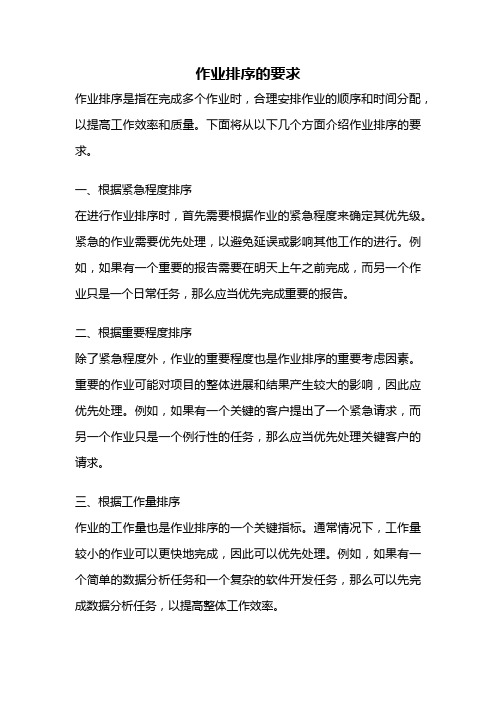 作业排序的要求

作业排序是指在完成多个作业时，合理安排作业的顺序和时间分配，以提高工作效率和质量。下面将从以下几个方面介绍作业排序的要求。

一、根据紧急程度排序

在进行作业排序时，首先需要根据作业的紧急程度来确定其优先级。紧急的作业需要优先处理，以避免延误或影响其他工作的进行。例如，如果有一个重要的报告需要在明天上午之前完成，而另一个作业只是一个日常任务，那么应当优先完成重要的报告。

二、根据重要程度排序

除了紧急程度外，作业的重要程度也是作业排序的重要考虑因素。重要的作业可能对项目的整体进展和结果产生较大的影响，因此应优先处理。例如，如果有一个关键的客户提出了一个紧急请求，而另一个作业只是一个例行性的任务，那么应当优先处理关键客户的请求。

三、根据工作量排序

作业的工作量也是作业排序的一个关键指标。通常情况下，工作量较小的作业可以更快地完成，因此可以优先处理。例如，如果有一个简单的数据分析任务和一个复杂的软件开发任务，那么可以先完成数据分析任务，以提高整体工作效率。